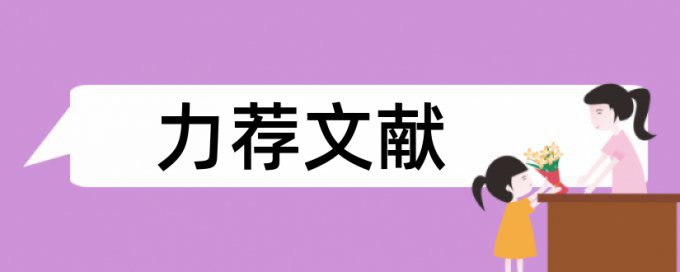 力荐文献